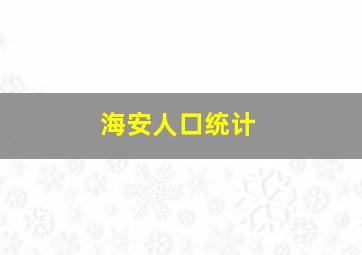 海安人口统计